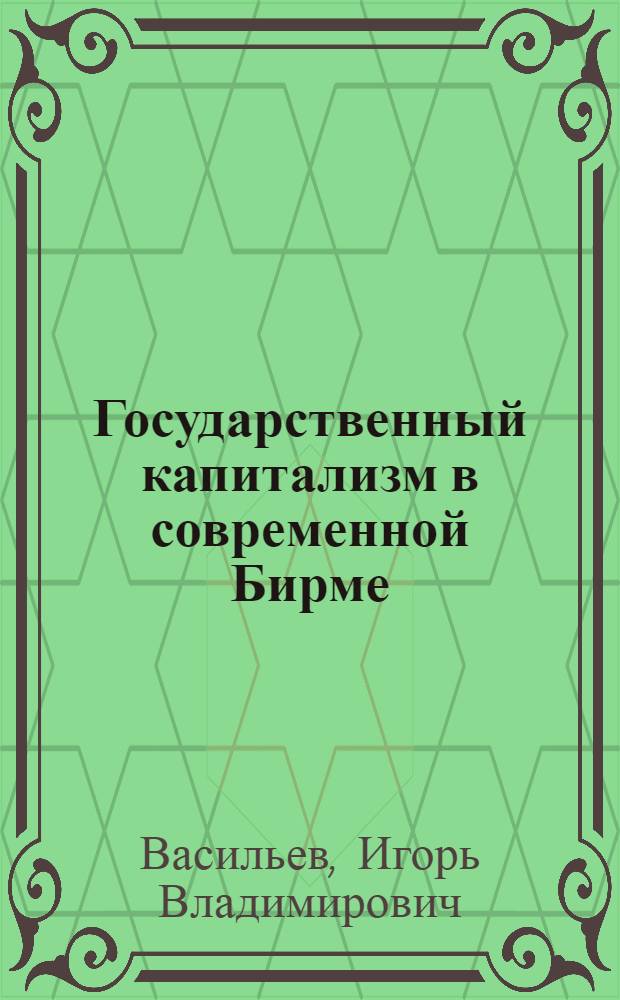 Государственный капитализм в современной Бирме

Васильев, Игорь Владимирович